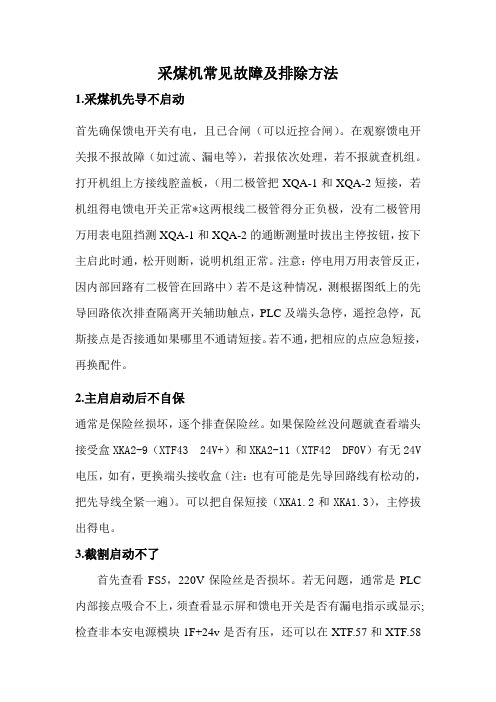 采煤机常见故障及排除方法

1.采煤机先导不启动

首先确保馈电开关有电，且已合闸（可以近控合闸）。在观察馈电开关报不报故障（如过流、漏电等），若报依次处理，若不报就查机组。打开机组上方接线腔盖板，（用二极管把 XQA-1 和 XQA-2 短接，若机组得电馈电开关正常*这两根线二极管得分正负极，没有二极管用万用表电阻挡测 XQA-1 和 XQA-2 的通断测量时拔出主停按钮，按下主启此时通，松开则断，说明机组正常。注意：停电用万用表管反正，因内部回路有二极管在回路中）若不是这种情况，测根据图纸上的先导回路依次排查隔离开关辅助触点，PLC 及端头急停，遥控急停，瓦斯接点是否接通如果哪里不通请短接。若不通，把相应的点应急短接，再换配件。

2.主启启动后不自保

通常是保险丝损坏，逐个排查保险丝。如果保险丝没问题就查看端头接受盒 XKA2-9（XTF43　24V+）和 XKA2-11（XTF42　DF0V）有无 24V 电压，如有，更换端头接收盒（注：也有可能是先导回路线有松动的，把先导线全紧一遍）。可以把自保短接（XKA1.2 和 XKA1.3），主停拔出得电。

3.截割启动不了

首先查看 FS5，220V 保险丝是否损坏。若无问题，通常是 PLC 内部接点吸合不上，须查看显示屏和馈电开关是否有漏电指示或显示；检查非本安电源模块 1F+24v 是否有压，还可以在 XTF.57 和 XTF.58